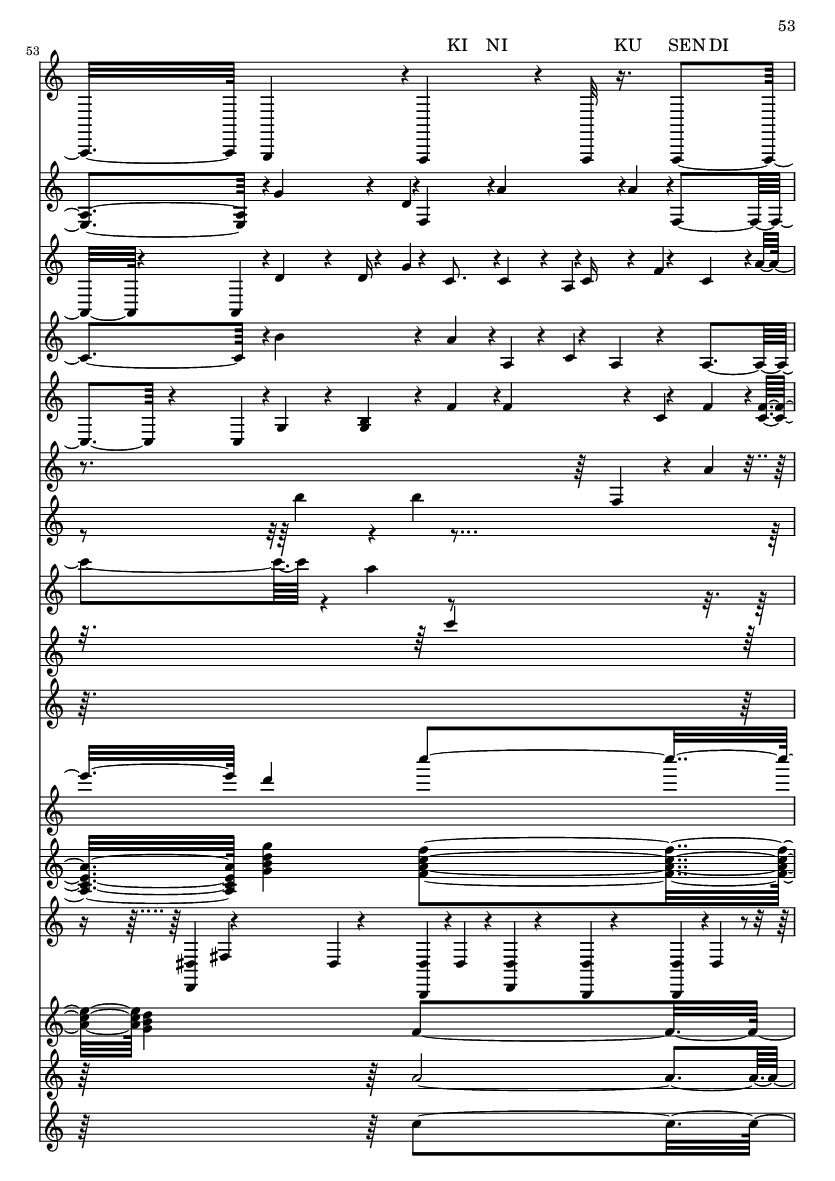 53

53

KI NI KU SEN DI